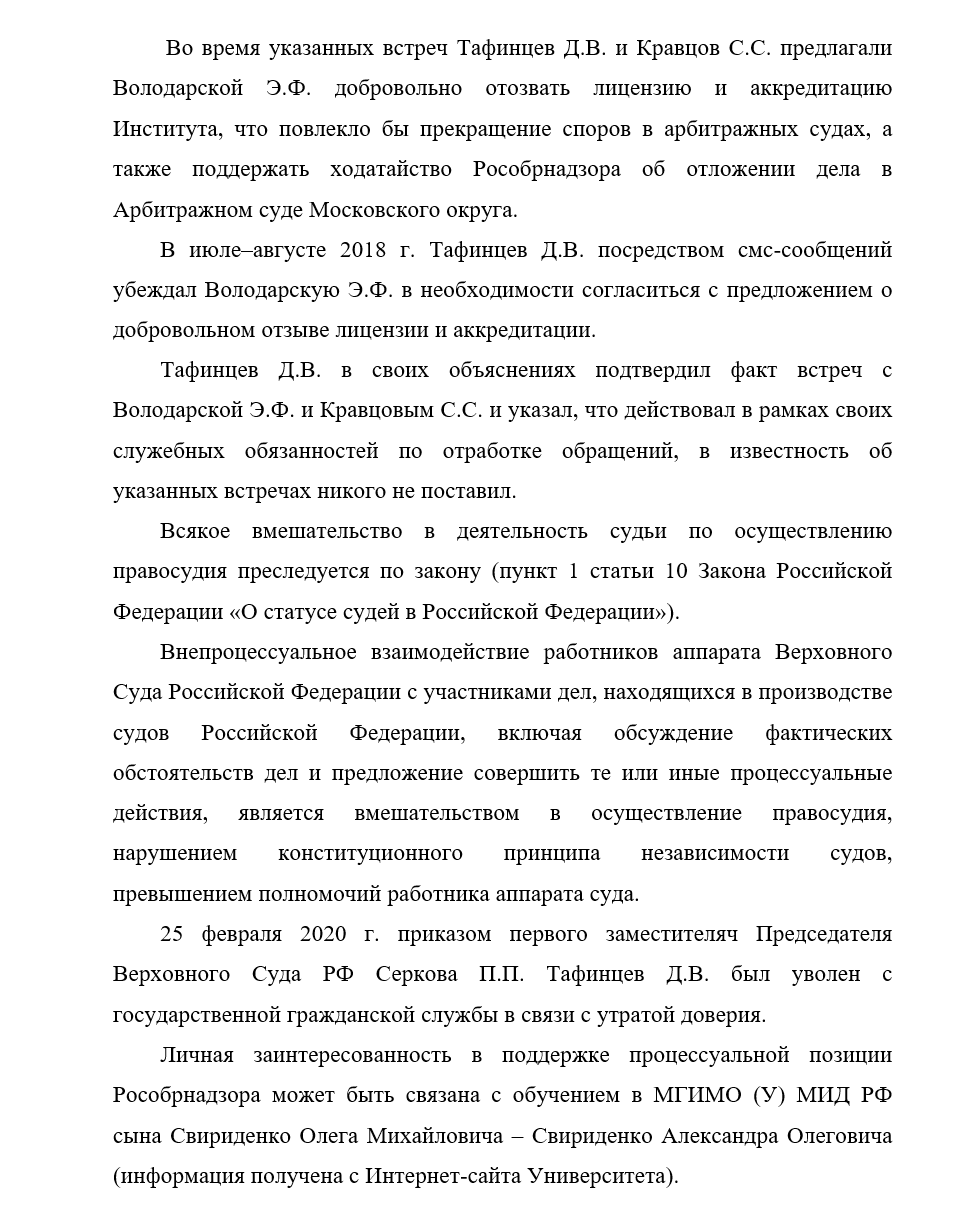 Во время указанных встреч Тафинцев Д.В. и Кравцов С.С. предлагали Володарской Э.Ф. добровольно отозвать лицензию и аккредитацию Института, что повлекло бы прекращение споров в арбитражных судах, а также поддержать ходатайство Рособрнадзора об отложении дела в Арбитражном суде Московского округа.

В июле–августе 2018 г. Тафинцев Д.В. посредством смс-сообщений убеждал Володарскую Э.Ф. в необходимости согласиться с предложением о добровольном отзыве лицензии и аккредитации.

Тафинцев Д.В. в своих объяснениях подтвердил факт встреч с Володарской Э.Ф. и Кравцовым С.С. и указал, что действовал в рамках своих служебных обязанностей по отработке обращений, в известность об указанных встречах никого не поставил.

Всякое вмешательство в деятельность судьи по осуществлению правосудия преследуется по закону (пункт 1 статьи 10 Закона Российской Федерации «О статусе судей в Российской Федерации»).

Внепроцессуальное взаимодействие работников аппарата Верховного Суда Российской Федерации с участниками дел, находящихся в производстве судов Российской Федерации, включая обсуждение фактических обстоятельств дел и предложение совершить те или иные процессуальные действия, является вмешательством в осуществление правосудия, нарушением конституционного принципа независимости судов, превышением полномочий работника аппарата суда.

25 февраля 2020 г. приказом первого заместителяч Председателя Верховного Суда РФ Серкова П.П. Тафинцев Д.В. был уволен с государственной гражданской службы в связи с утратой доверия.

Личная заинтересованность в поддержке процессуальной позиции Рособрнадзора может быть связана с обучением в МГИМО (У) МИД РФ сына Свириденко Олега Михайловича – Свириденко Александра Олеговича (информация получена с Интернет-сайта Университета).